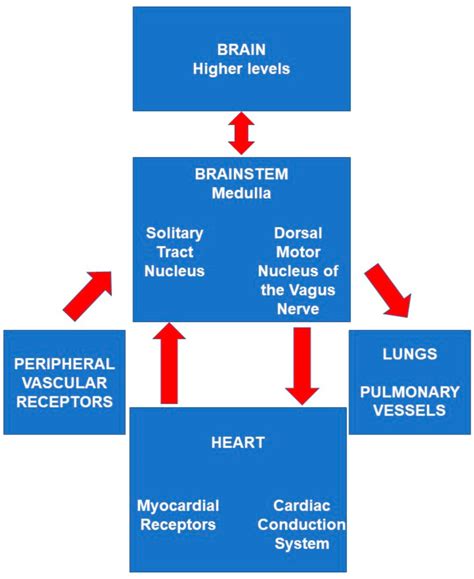 BRAIN
Higher levels

BRAINSTEM
Medulla

Solitary Tract Nucleus

Dorsal Motor Nucleus of the Vagus Nerve

PERIPHERAL VASCULAR RECEPTORS

LUNGS

PULMONARY VESSELS

HEART

Myocardial Receptors

Cardiac Conduction System